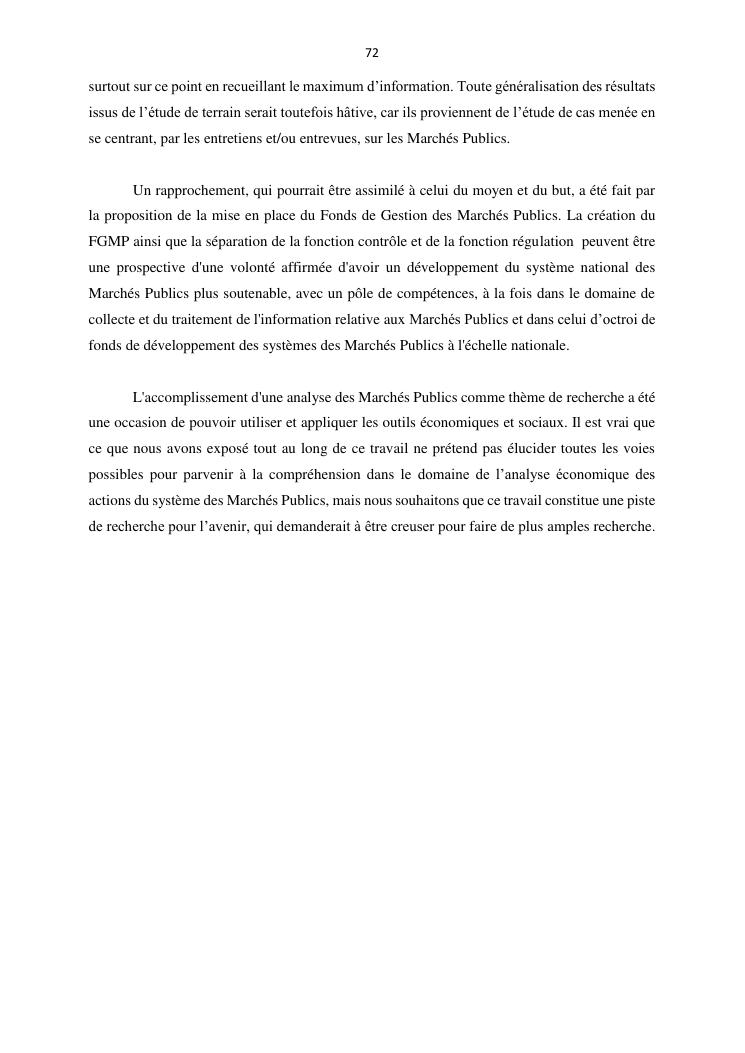 72

surtout sur ce point en recueillant le maximum d’information. Toute généralisation des résultats issus de l’étude de terrain serait toutefois hâtive, car ils proviennent de l’étude de cas menée en se centrant, par les entretiens et/ou entrevues, sur les Marchés Publics.

Un rapprochement, qui pourrait être assimilé à celui du moyen et du but, a été fait par la proposition de la mise en place du Fonds de Gestion des Marchés Publics. La création du FGMP ainsi que la séparation de la fonction contrôle et de la fonction régulation peuvent être une prospective d'une volonté affirmée d'avoir un développement du système national des Marchés Publics plus soutenable, avec un pôle de compétences, à la fois dans le domaine de collecte et du traitement de l'information relative aux Marchés Publics et dans celui d’octroi de fonds de développement des systèmes des Marchés Publics à l'échelle nationale.

L'accomplissement d'une analyse des Marchés Publics comme thème de recherche a été une occasion de pouvoir utiliser et appliquer les outils économiques et sociaux. Il est vrai que ce que nous avons exposé tout au long de ce travail ne prétend pas élucider toutes les voies possibles pour parvenir à la compréhension dans le domaine de l’analyse économique des actions du système des Marchés Publics, mais nous souhaitons que ce travail constitue une piste de recherche pour l’avenir, qui demanderait à être creuser pour faire de plus amples recherche.